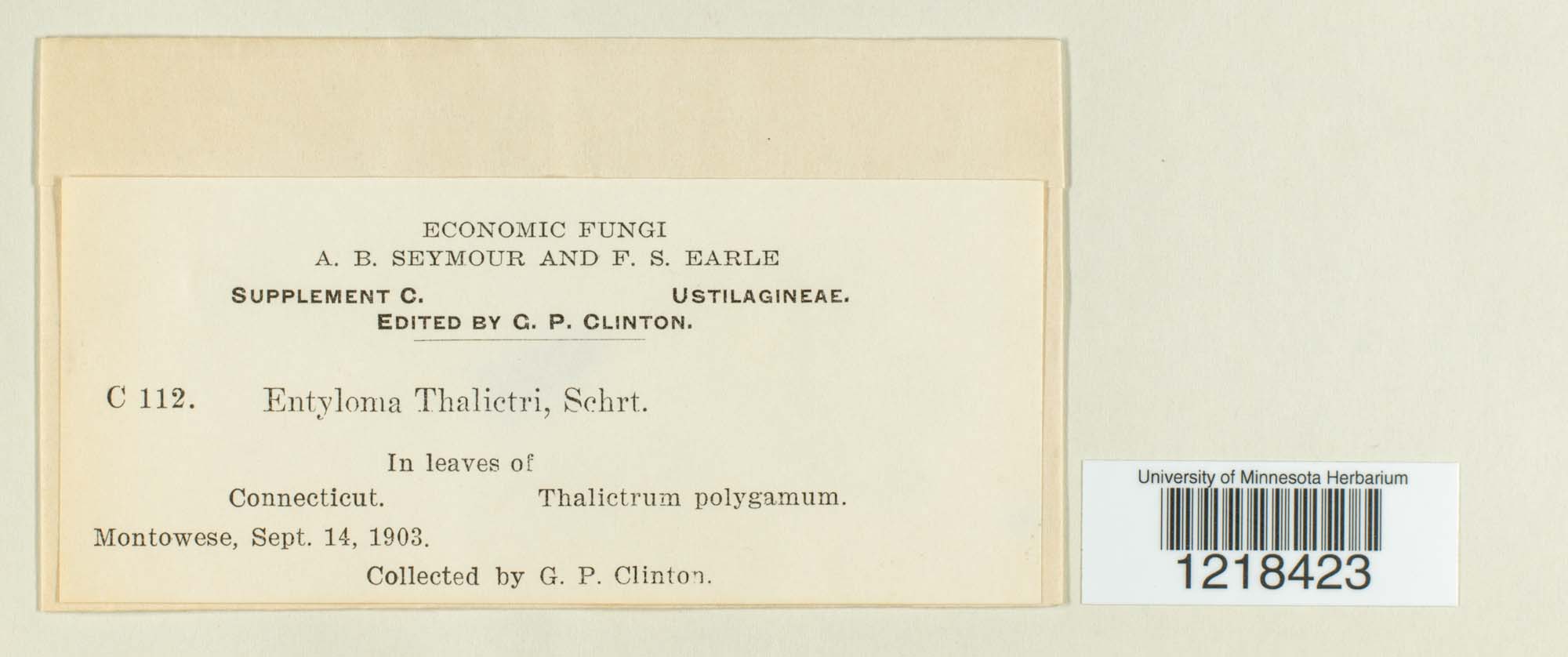 ECONOMIC FUNGI
A. B. SEYMOUR AND F. S. EARLE
SUPPLEMENT C. USTILAGINEAE.
EDITED BY G. P. CLINTON.

C 112. Entyloma Thalictri, Schrt.

In leaves of
Connecticut. Thalictrum polygamum.
Montowese, Sept. 14, 1903.
Collected by G. P. Clinton.

University of Minnesota Herbarium
1218423